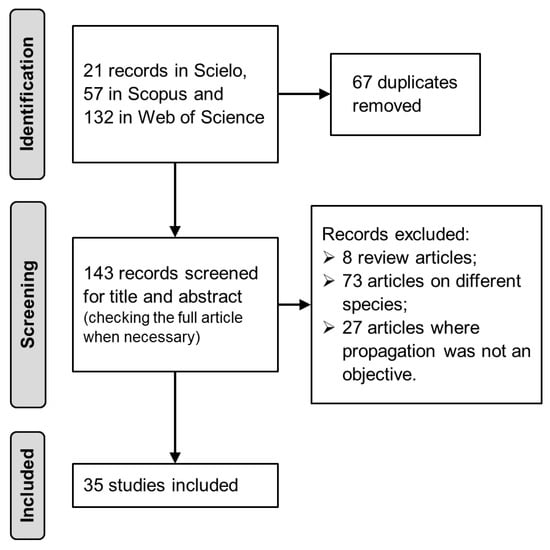 Identification

21 records in Scielo, 57 in Scopus and 132 in Web of Science

67 duplicates removed

Screening

143 records screened for title and abstract (checking the full article when necessary)

Records excluded:
➢ 8 review articles;
➢ 73 articles on different species;
➢ 27 articles where propagation was not an objective.

Included

35 studies included